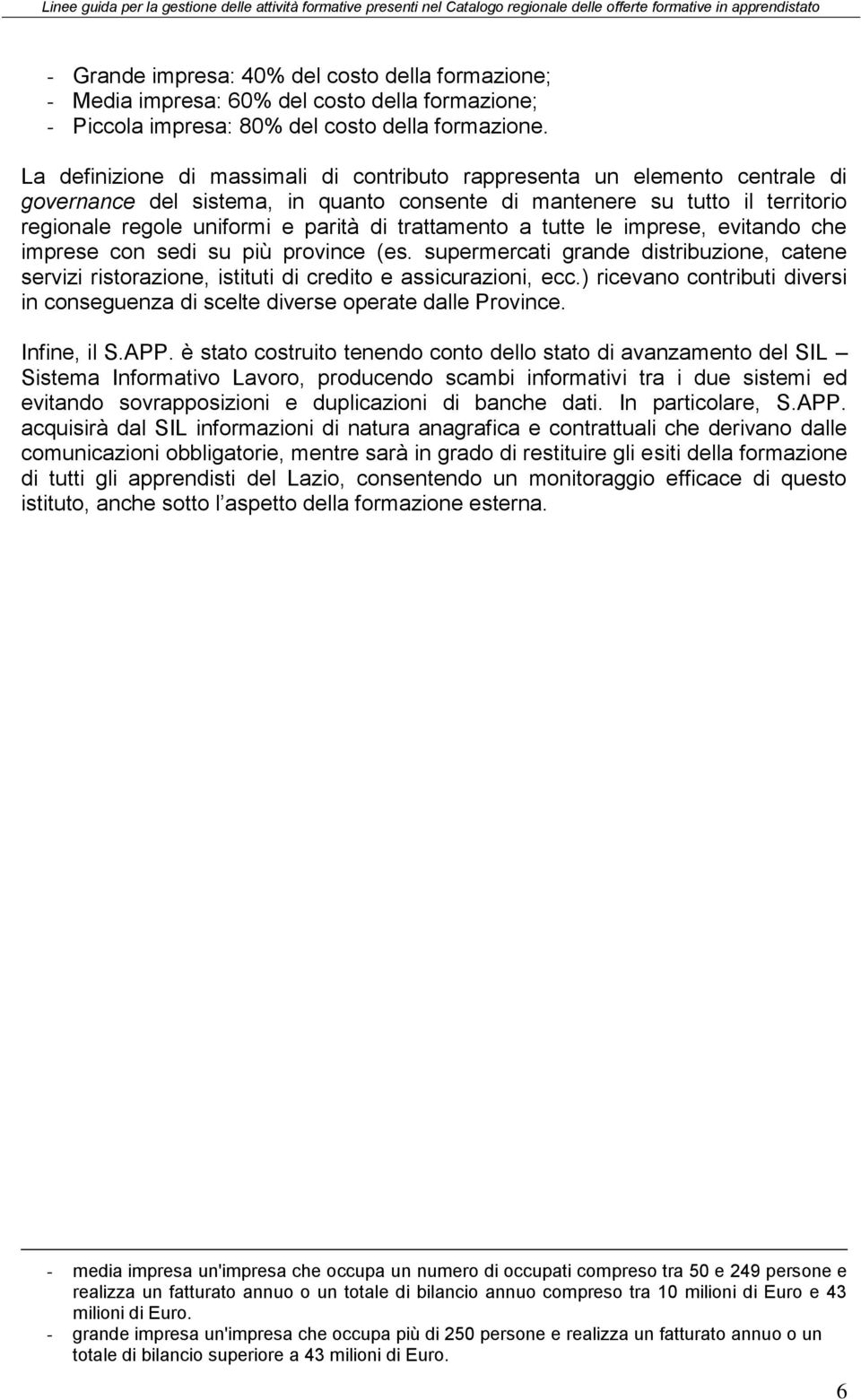 Linee guida per la gestione delle attività formative presenti nel Catalogo regionale delle offerte formative in apprendistato

- Grande impresa: 40% del costo della formazione;
- Media impresa: 60% del costo della formazione;
- Piccola impresa: 80% del costo della formazione.

La definizione di massimali di contributo rappresenta un elemento centrale di governance del sistema, in quanto consente di mantenere su tutto il territorio regionale regole uniformi e parità di trattamento a tutte le imprese, evitando che imprese con sedi su più province (es. supermercati grande distribuzione, catene servizi ristorazione, istituti di credito e assicurazioni, ecc.) ricevano contributi diversi in conseguenza di scelte diverse operate dalle Province.

Infine, il S.APP. è stato costruito tenendo conto dello stato di avanzamento del SIL – Sistema Informativo Lavoro, producendo scambi informativi tra i due sistemi ed evitando sovrapposizioni e duplicazioni di banche dati. In particolare, S.APP. acquisirà dal SIL informazioni di natura anagrafica e contrattuali che derivano dalle comunicazioni obbligatorie, mentre sarà in grado di restituire gli esiti della formazione di tutti gli apprendisti del Lazio, consentendo un monitoraggio efficace di questo istituto, anche sotto l'aspetto della formazione esterna.

- media impresa un'impresa che occupa un numero di occupati compreso tra 50 e 249 persone e realizza un fatturato annuo o un totale di bilancio annuo compreso tra 10 milioni di Euro e 43 milioni di Euro.
- grande impresa un'impresa che occupa più di 250 persone e realizza un fatturato annuo o un totale di bilancio superiore a 43 milioni di Euro.

6